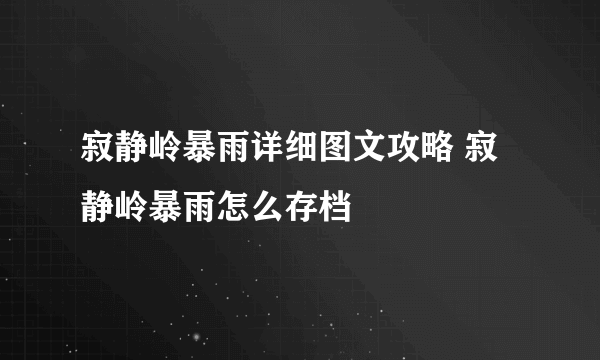 寂静岭暴雨详细图文攻略 寂静岭暴雨怎么存档